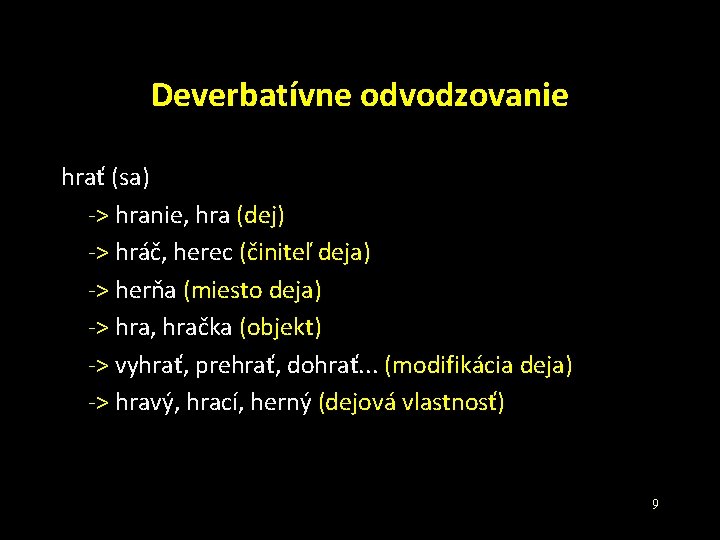 Deverbatívne odvodzovanie

hrať (sa)

-> hranie, hra (dej)

-> hráč, herec (činiteľ deja)

-> herňa (miesto deja)

-> hra, hračka (objekt)

-> vyhrať, prehrať, dohrať... (modifikácia deja)

-> hravý, hrací, herný (dejová vlastnosť)

9